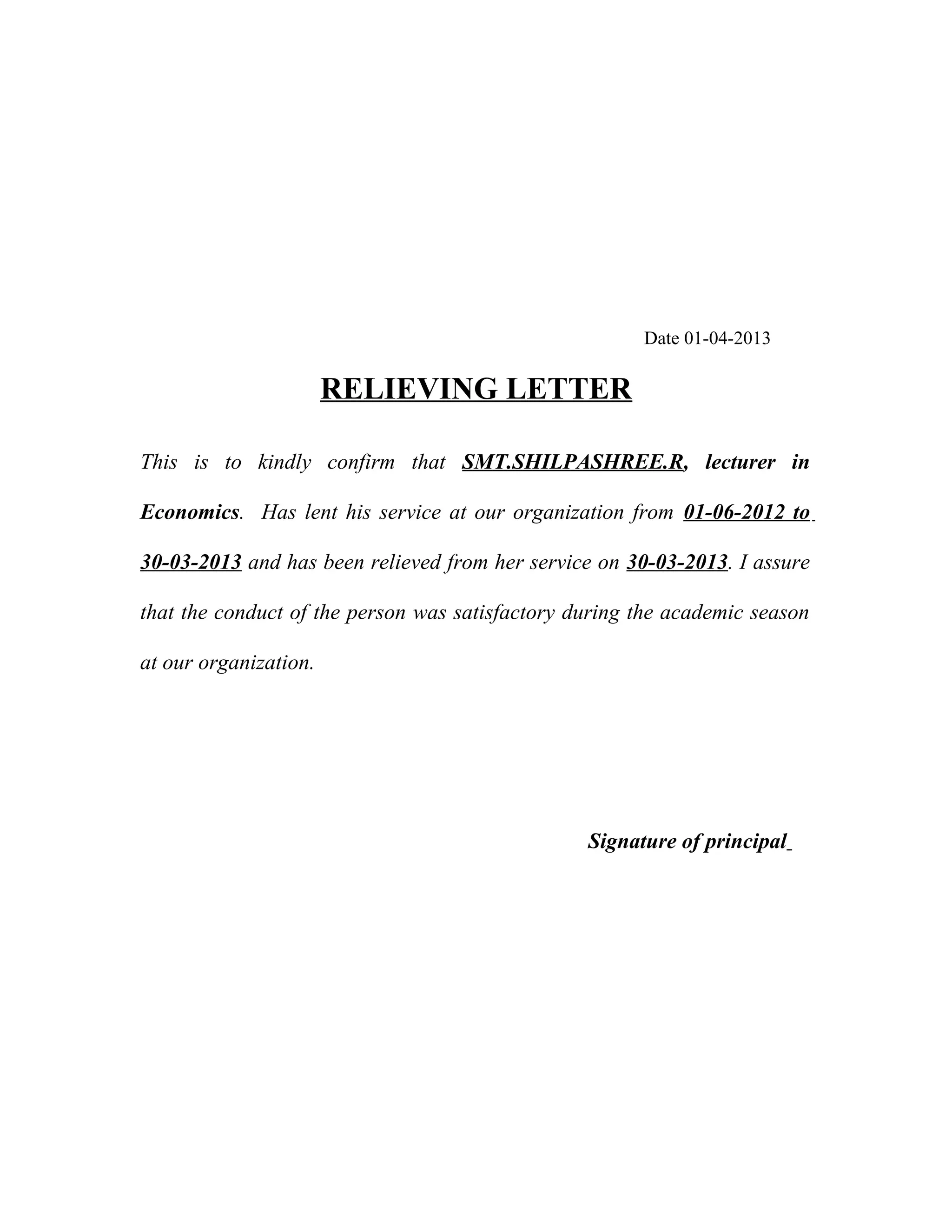 Date 01-04-2013

RELIEVING LETTER

This is to kindly confirm that SMT.SHILPASHREE.R, lecturer in Economics. Has lent his service at our organization from 01-06-2012 to 30-03-2013 and has been relieved from her service on 30-03-2013. I assure that the conduct of the person was satisfactory during the academic season at our organization.

Signature of principal